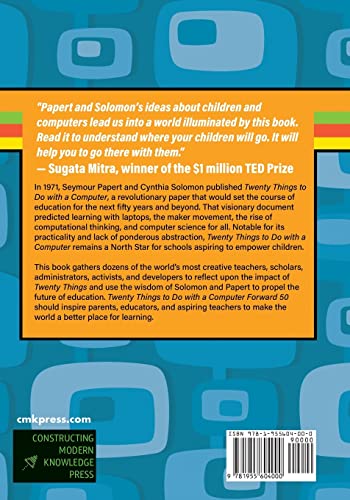 "Papert and Solomon's ideas about children and computers lead us into a world illuminated by this book. Read it to understand where your children will go. It will help you to go there with them."
— Sugata Mitra, winner of the $1 million TED Prize

In 1971, Seymour Papert and Cynthia Solomon published Twenty Things to Do with a Computer, a revolutionary paper that would set the course of education for the next fifty years and beyond. That visionary document predicted learning with laptops, the maker movement, the rise of computational thinking, and computer science for all. Notable for its practicality and lack of ponderous abstraction, Twenty Things to Do with a Computer remains a North Star for schools aspiring to empower children.

This book gathers dozens of the world's most creative teachers, scholars, administrators, activists, and developers to reflect upon the impact of Twenty Things and use the wisdom of Solomon and Papert to propel the future of education. Twenty Things to Do with a Computer Forward 50 should inspire parents, educators, and aspiring teachers to make the world a better place for learning.

cmkpress.com

CONSTRUCTING MODERN KNOWLEDGE PRESS

ISBN 978-1-955604-00-0

90000

9 781955 604000